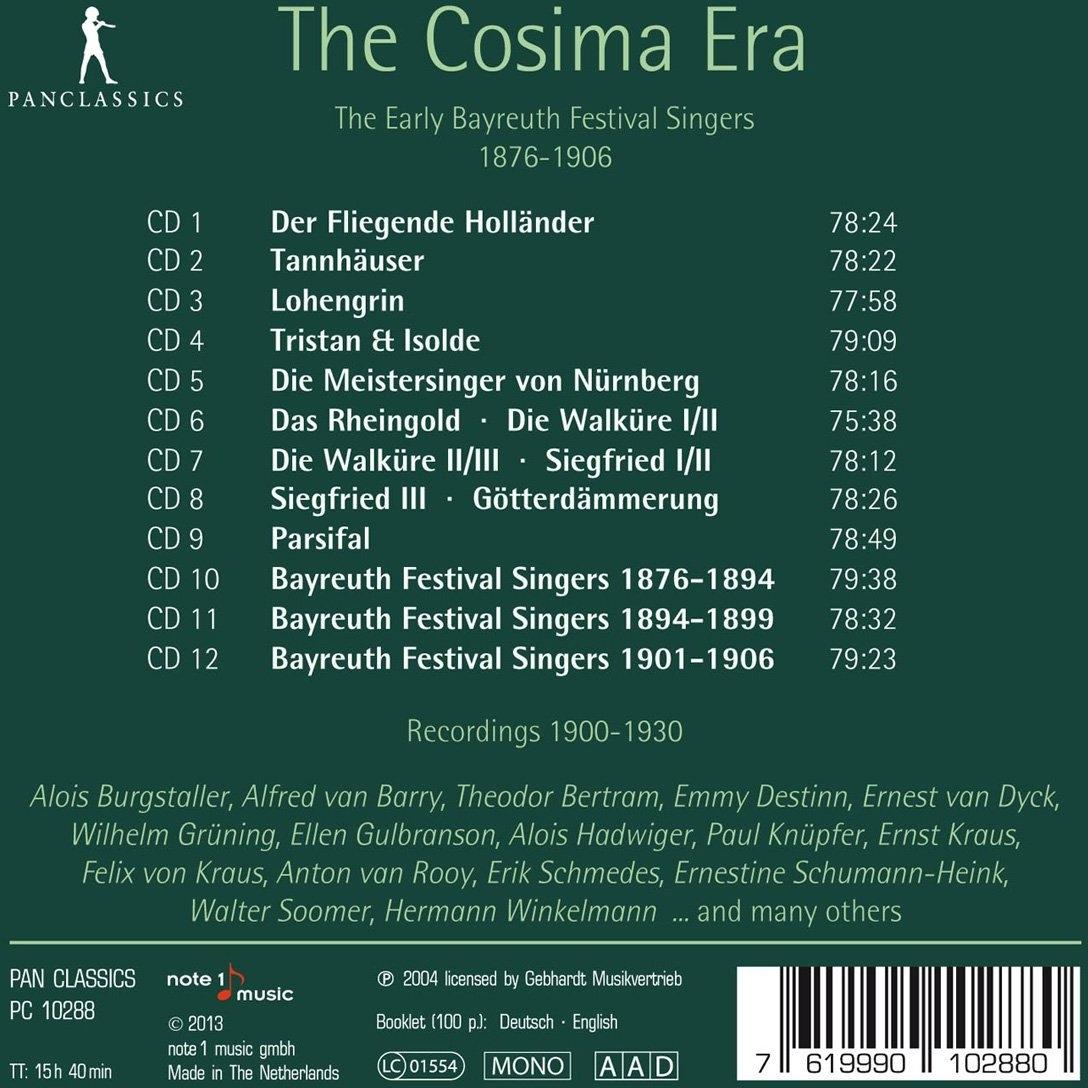 PANCLASSICS

The Cosima Era

The Early Bayreuth Festival Singers
1876-1906

| | | |
|---|---|---|
| CD 1 | Der Fliegende Holländer | 78:24 |
| CD 2 | Tannhäuser | 78:22 |
| CD 3 | Lohengrin | 77:58 |
| CD 4 | Tristan & Isolde | 79:09 |
| CD 5 | Die Meistersinger von Nürnberg | 78:16 |
| CD 6 | Das Rheingold · Die Walküre I/II | 75:38 |
| CD 7 | Die Walküre II/III · Siegfried I/II | 78:12 |
| CD 8 | Siegfried III · Götterdämmerung | 78:26 |
| CD 9 | Parsifal | 78:49 |
| CD 10 | Bayreuth Festival Singers 1876-1894 | 79:38 |
| CD 11 | Bayreuth Festival Singers 1894-1899 | 78:32 |
| CD 12 | Bayreuth Festival Singers 1901-1906 | 79:23 |

Recordings 1900-1930

Alois Burgstaller, Alfred van Barry, Theodor Bertram, Emmy Destinn, Ernest van Dyck, Wilhelm Grüning, Ellen Gulbranson, Alois Hadwiger, Paul Knüpfer, Ernst Kraus, Felix von Kraus, Anton van Rooy, Erik Schmedes, Ernestine Schumann-Heink, Walter Soomer, Hermann Winkelmann ... and many others

PAN CLASSICS
PC 10288

TT: 15 h 40 min

note 1 music

© 2013
note 1 music gmbh
Made in The Netherlands

℗ 2004 licensed by Gebhardt Musikvertrieb

Booklet (100 p.): Deutsch · English

LC 01554 MONO AAD

7 619990 102880